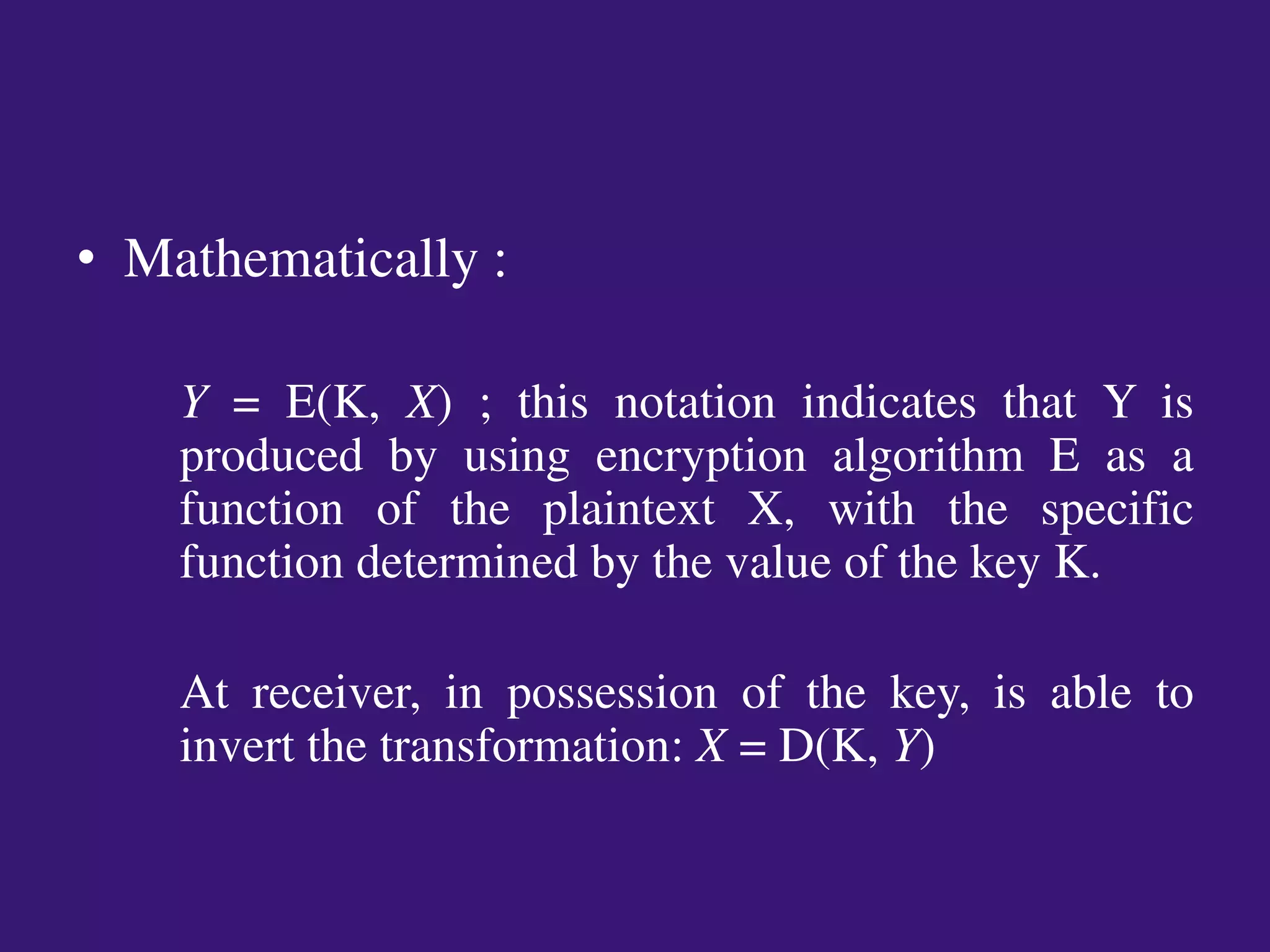 • Mathematically :

$Y = E(K, X)$ ; this notation indicates that Y is produced by using encryption algorithm E as a function of the plaintext X, with the specific function determined by the value of the key K.

At receiver, in possession of the key, is able to invert the transformation: $X = D(K, Y)$